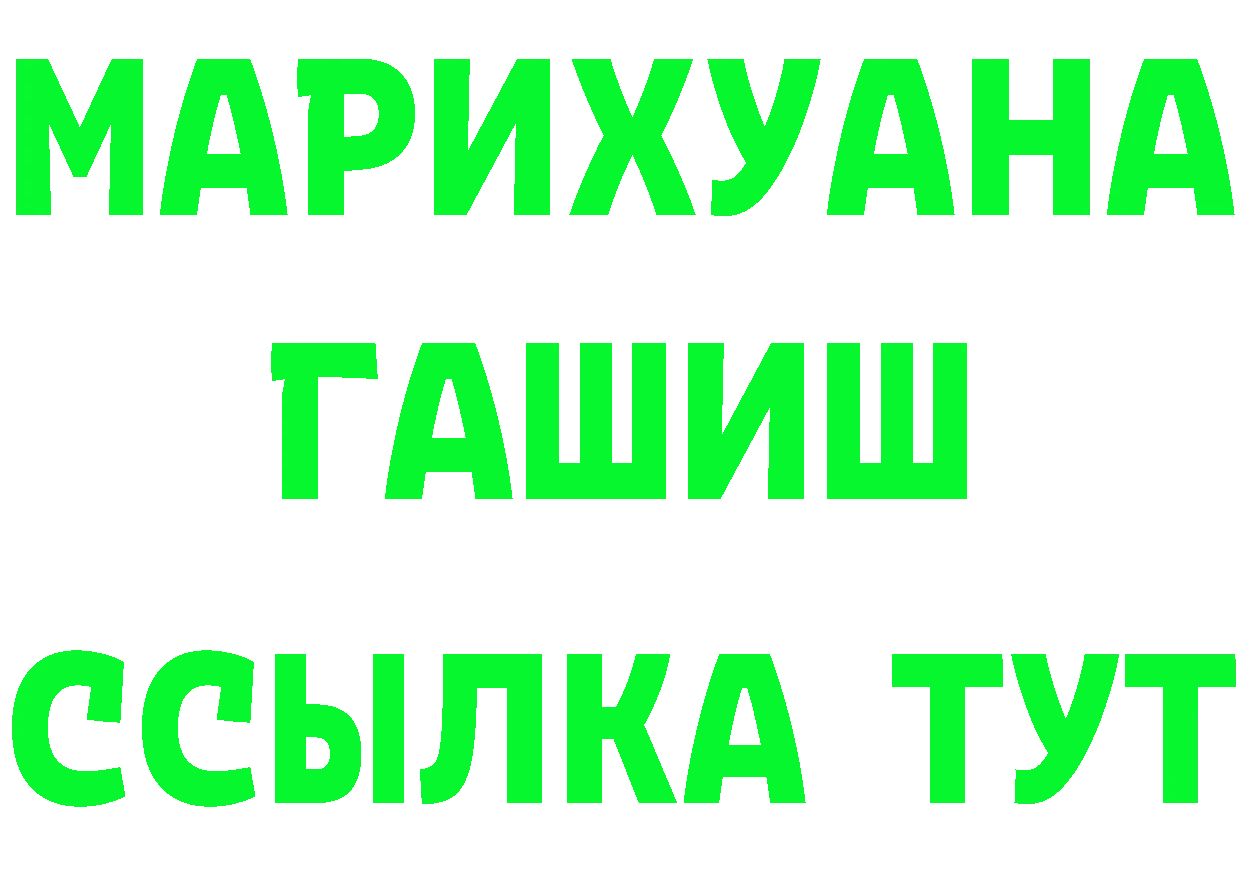 МАРИХУАНА
ГАШИШ
ССЫЛКА ТУТ